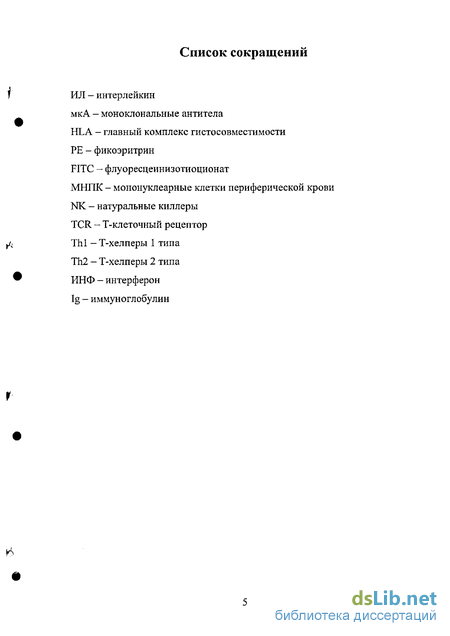 Список сокращений

ИЛ – интерлейкин

мкА – моноклональные антитела

HLA – главный комплекс гистосовместимости

PE – фикоэритрин

FITC – флуоресцеинизотиоционат

МНПК – мононуклеарные клетки периферической крови

NK – натуральные киллеры

TCR – Т-клеточный рецептор

Th1 – Т-хелперы 1 типа

Th2 – Т-хелперы 2 типа

ИНФ – интерферон

Ig – иммуноглобулин

5

dsLib.net
библиотека диссертаций